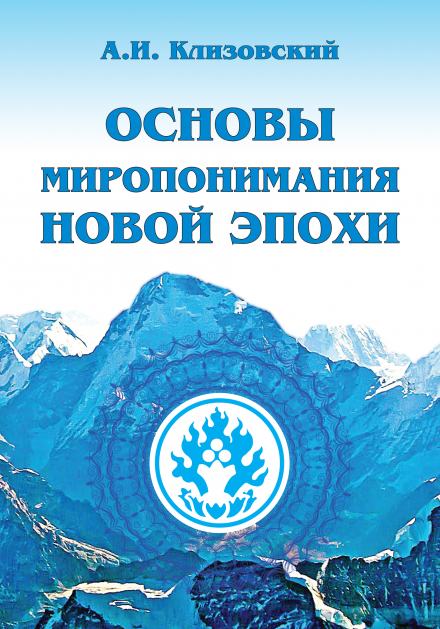 А.И. Клизовский

ОСНОВЫ МИРОПОНИМАНИЯ НОВОЙ ЭПОХИ